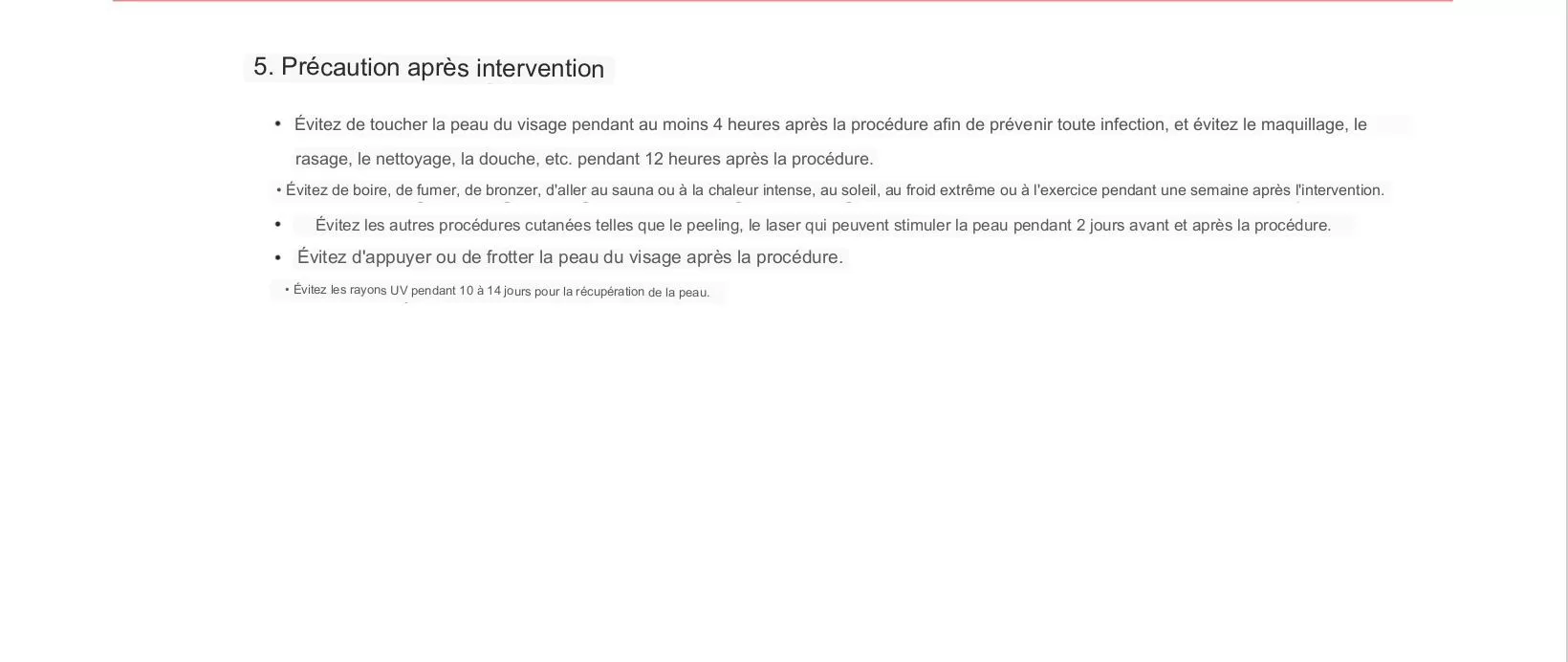 5. Précaution après intervention

• Évitez de toucher la peau du visage pendant au moins 4 heures après la procédure afin de prévenir toute infection, et évitez le maquillage, le rasage, le nettoyage, la douche, etc. pendant 12 heures après la procédure.
• Évitez de boire, de fumer, de bronzer, d'aller au sauna ou à la chaleur intense, au soleil, au froid extrême ou à l'exercice pendant une semaine après l'intervention.
• Évitez les autres procédures cutanées telles que le peeling, le laser qui peuvent stimuler la peau pendant 2 jours avant et après la procédure.
• Évitez d'appuyer ou de frotter la peau du visage après la procédure.
• Évitez les rayons UV pendant 10 à 14 jours pour la récupération de la peau.